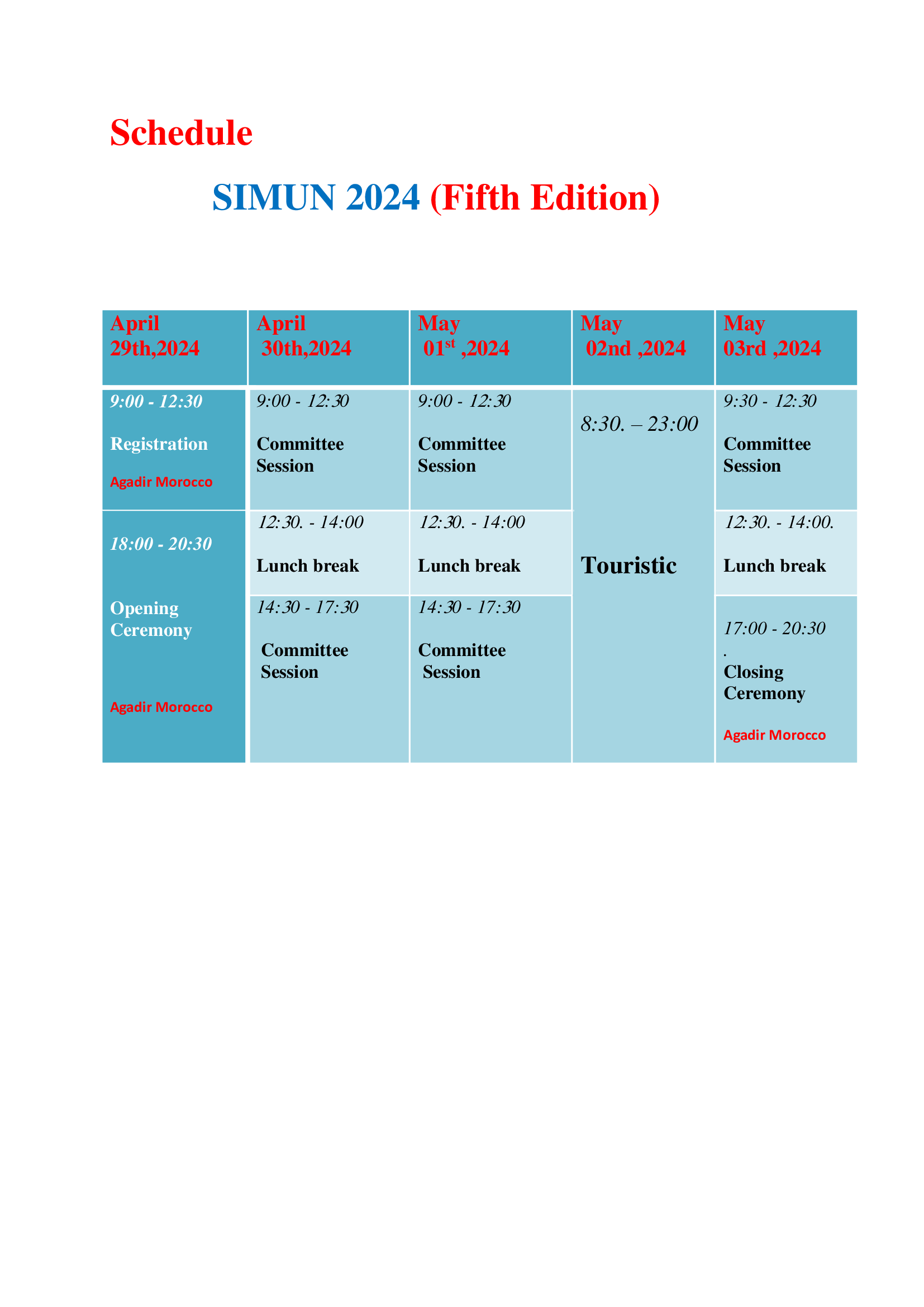 Schedule

SIMUN 2024 (Fifth Edition)

| April 29th,2024 | April 30th,2024 | May 01$^{st}$ ,2024 | May 02nd ,2024 | May 03rd ,2024 |
|---|---|---|---|---|
| 9:00 - 12:30 Registration Agadir Morocco | 9:00 - 12:30 Committee Session | 9:00 - 12:30 Committee Session | 8:30. – 23:00 Touristic | 9:30 - 12:30 Committee Session |
| 18:00 - 20:30 Opening Ceremony Agadir Morocco | 12:30. - 14:00 Lunch break | 12:30. - 14:00 Lunch break | | 12:30. - 14:00. Lunch break |
| | 14:30 - 17:30 Committee Session | 14:30 - 17:30 Committee Session | | 17:00 - 20:30 . Closing Ceremony Agadir Morocco |